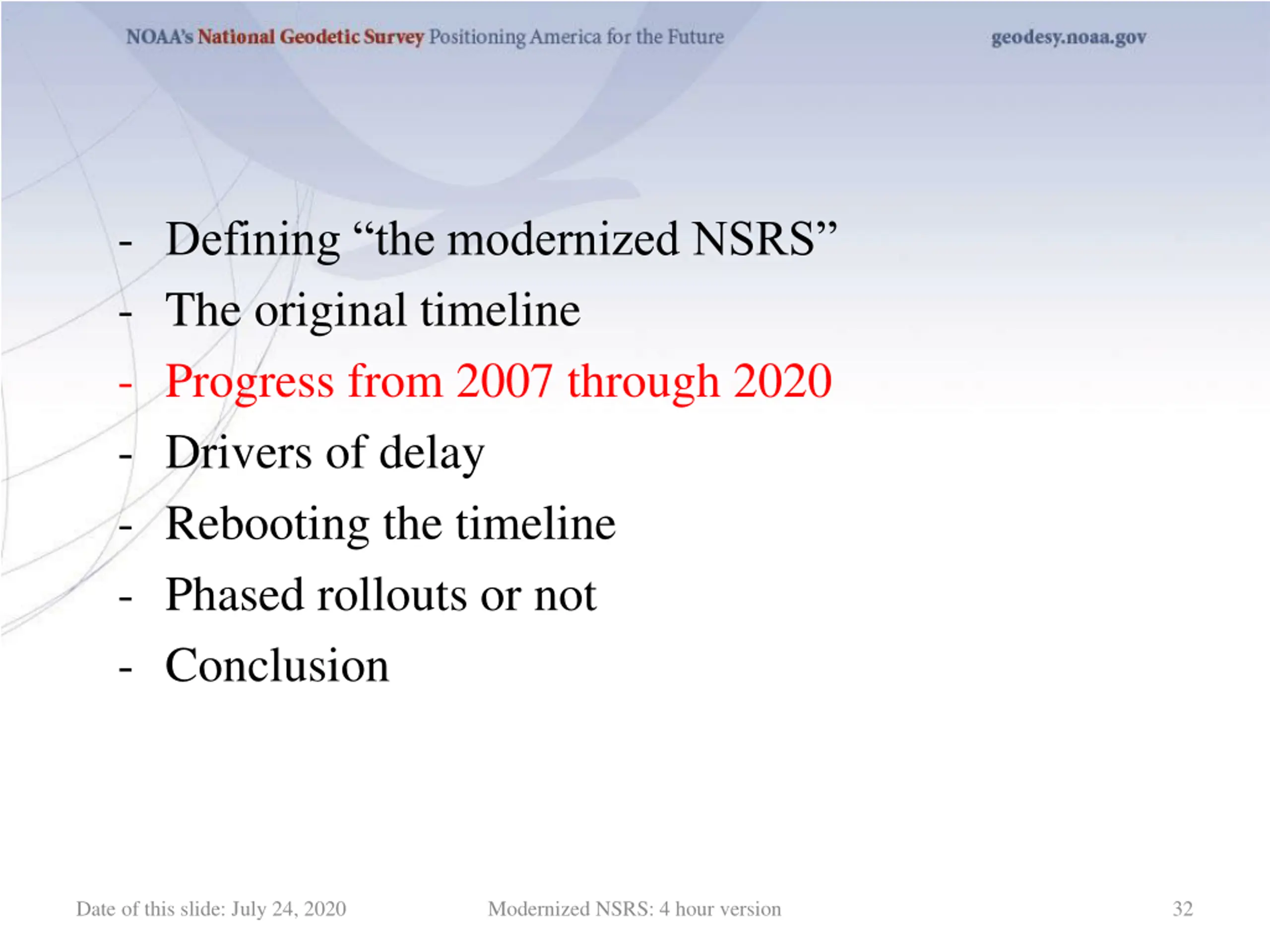 NOAA's National Geodetic Survey Positioning America for the Future

geodesy.noaa.gov

- Defining “the modernized NSRS”
- The original timeline
- Progress from 2007 through 2020
- Drivers of delay
- Rebooting the timeline
- Phased rollouts or not
- Conclusion

Date of this slide: July 24, 2020

Modernized NSRS: 4 hour version

32